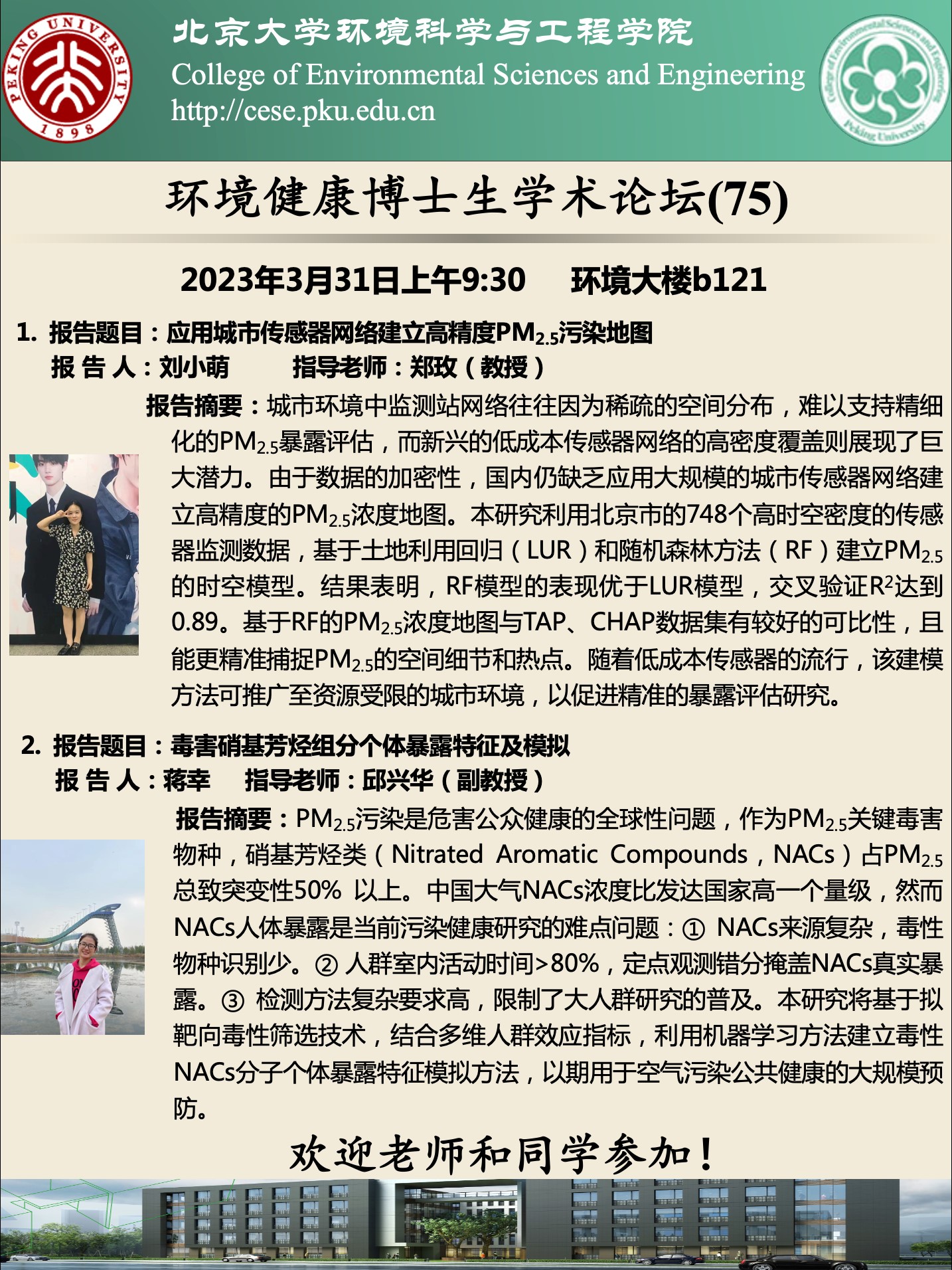 PEKING UNIVERSITY 1898

北京大学环境科学与工程学院
College of Environmental Sciences and Engineering
http://cese.pku.edu.cn

College of Environmental Sciences and Engineering Peking University

环境健康博士生学术论坛(75)

2023年3月31日上午9:30 环境大楼b121

1. 报告题目：应用城市传感器网络建立高精度$PM_{2.5}$污染地图
报 告 人：刘小萌 指导老师：郑玫（教授）
报告摘要：城市环境中监测站网络往往因为稀疏的空间分布，难以支持精细化的$PM_{2.5}$暴露评估，而新兴的低成本传感器网络的高密度覆盖则展现了巨大潜力。由于数据的加密性，国内仍缺乏应用大规模的城市传感器网络建立高精度的$PM_{2.5}$浓度地图。本研究利用北京市的748个高时空密度的传感器监测数据，基于土地利用回归（LUR）和随机森林方法（RF）建立$PM_{2.5}$的时空模型。结果表明，RF模型的表现优于LUR模型，交叉验证$R^2$达到0.89。基于RF的$PM_{2.5}$浓度地图与TAP、CHAP数据集有较好的可比性，且能更精准捕捉$PM_{2.5}$的空间细节和热点。随着低成本传感器的流行，该建模方法可推广至资源受限的城市环境，以促进精准的暴露评估研究。

2. 报告题目：毒害硝基芳烃组分个体暴露特征及模拟
报 告 人：蒋幸 指导老师：邱兴华（副教授）
报告摘要：$PM_{2.5}$污染是危害公众健康的全球性问题，作为$PM_{2.5}$关键毒害物种，硝基芳烃类（Nitrated Aromatic Compounds，NACs）占$PM_{2.5}$总致突变性50% 以上。中国大气NACs浓度比发达国家高一个量级，然而NACs人体暴露是当前污染健康研究的难点问题：① NACs来源复杂，毒性物种识别少。② 人群室内活动时间>80%，定点观测错分掩盖NACs真实暴露。③ 检测方法复杂要求高，限制了大人群研究的普及。本研究将基于拟靶向毒性筛选技术，结合多维人群效应指标，利用机器学习方法建立毒性NACs分子个体暴露特征模拟方法，以期用于空气污染公共健康的大规模预防。

欢迎老师和同学参加！